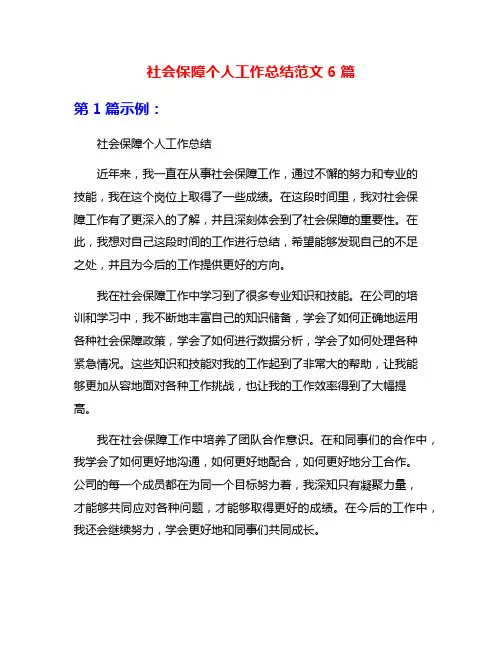 社会保障个人工作总结范文 6 篇

第 1 篇示例：

社会保障个人工作总结

近年来，我一直在从事社会保障工作，通过不懈的努力和专业的技能，我在这个岗位上取得了一些成绩。在这段时间里，我对社会保障工作有了更深入的了解，并且深刻体会到了社会保障的重要性。在此，我想对自己这段时间的工作进行总结，希望能够发现自己的不足之处，并且为今后的工作提供更好的方向。

我在社会保障工作中学习到了很多专业知识和技能。在公司的培训和学习中，我不断地丰富自己的知识储备，学会了如何正确地运用各种社会保障政策，学会了如何进行数据分析，学会了如何处理各种紧急情况。这些知识和技能对我的工作起到了非常大的帮助，让我能够更加从容地面对各种工作挑战，也让我的工作效率得到了大幅提高。

我在社会保障工作中培养了团队合作意识。在和同事们的合作中，我学会了如何更好地沟通，如何更好地配合，如何更好地分工合作。公司的每一个成员都在为同一个目标努力着，我深知只有凝聚力量，才能够共同应对各种问题，才能够取得更好的成绩。在今后的工作中，我还会继续努力，学会更好地和同事们共同成长。